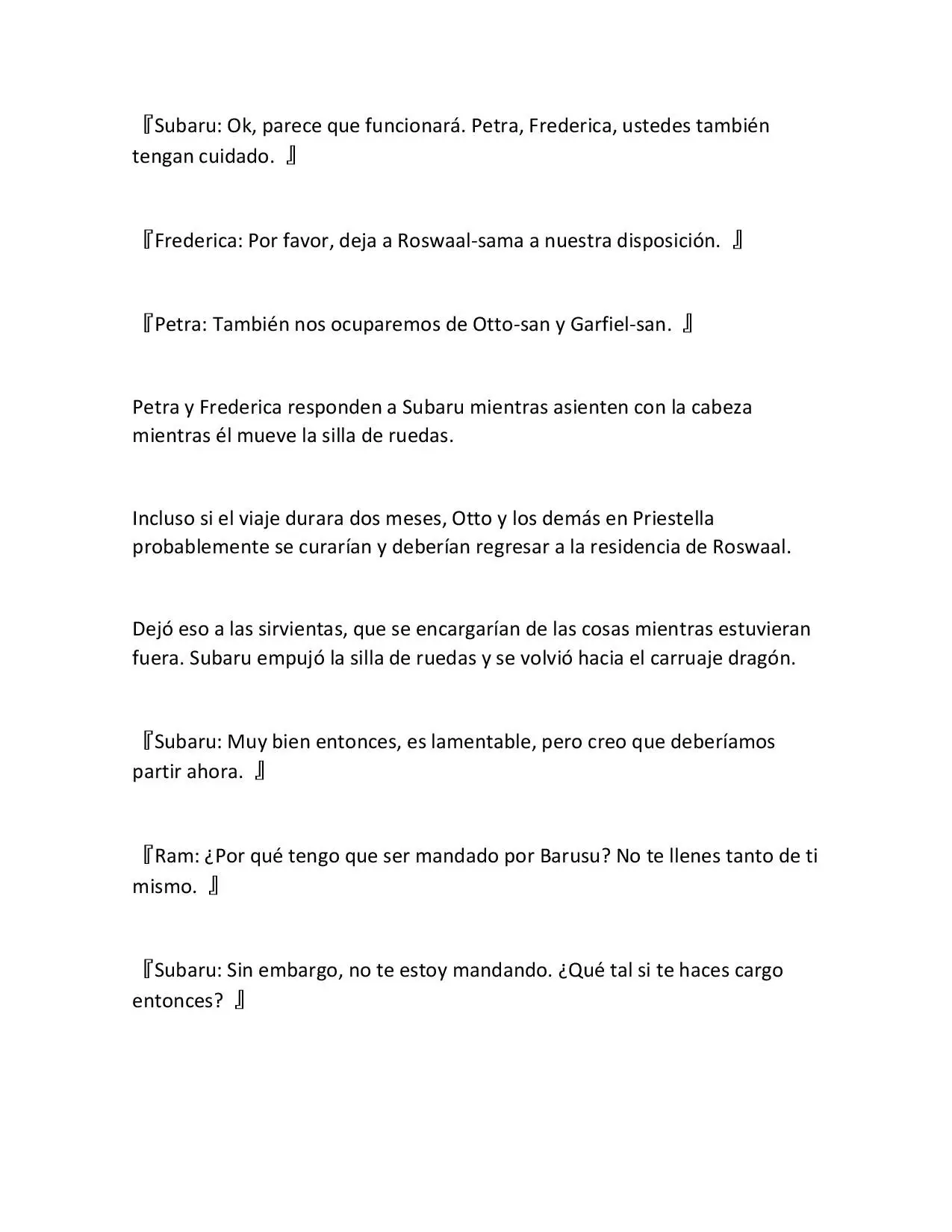 『Subaru: Ok, parece que funcionará. Petra, Frederica, ustedes también tengan cuidado. 』

『Frederica: Por favor, deja a Roswaal-sama a nuestra disposición. 』

『Petra: También nos ocuparemos de Otto-san y Garfiel-san. 』

Petra y Frederica responden a Subaru mientras asienten con la cabeza mientras él mueve la silla de ruedas.

Incluso si el viaje durara dos meses, Otto y los demás en Priestella probablemente se curarían y deberían regresar a la residencia de Roswaal.

Dejó eso a las sirvientas, que se encargarían de las cosas mientras estuvieran fuera. Subaru empujó la silla de ruedas y se volvió hacia el carruaje dragón.

『Subaru: Muy bien entonces, es lamentable, pero creo que deberíamos partir ahora. 』

『Ram: ¿Por qué tengo que ser mandado por Barusu? No te llenes tanto de ti mismo. 』

『Subaru: Sin embargo, no te estoy mandando. ¿Qué tal si te haces cargo entonces? 』